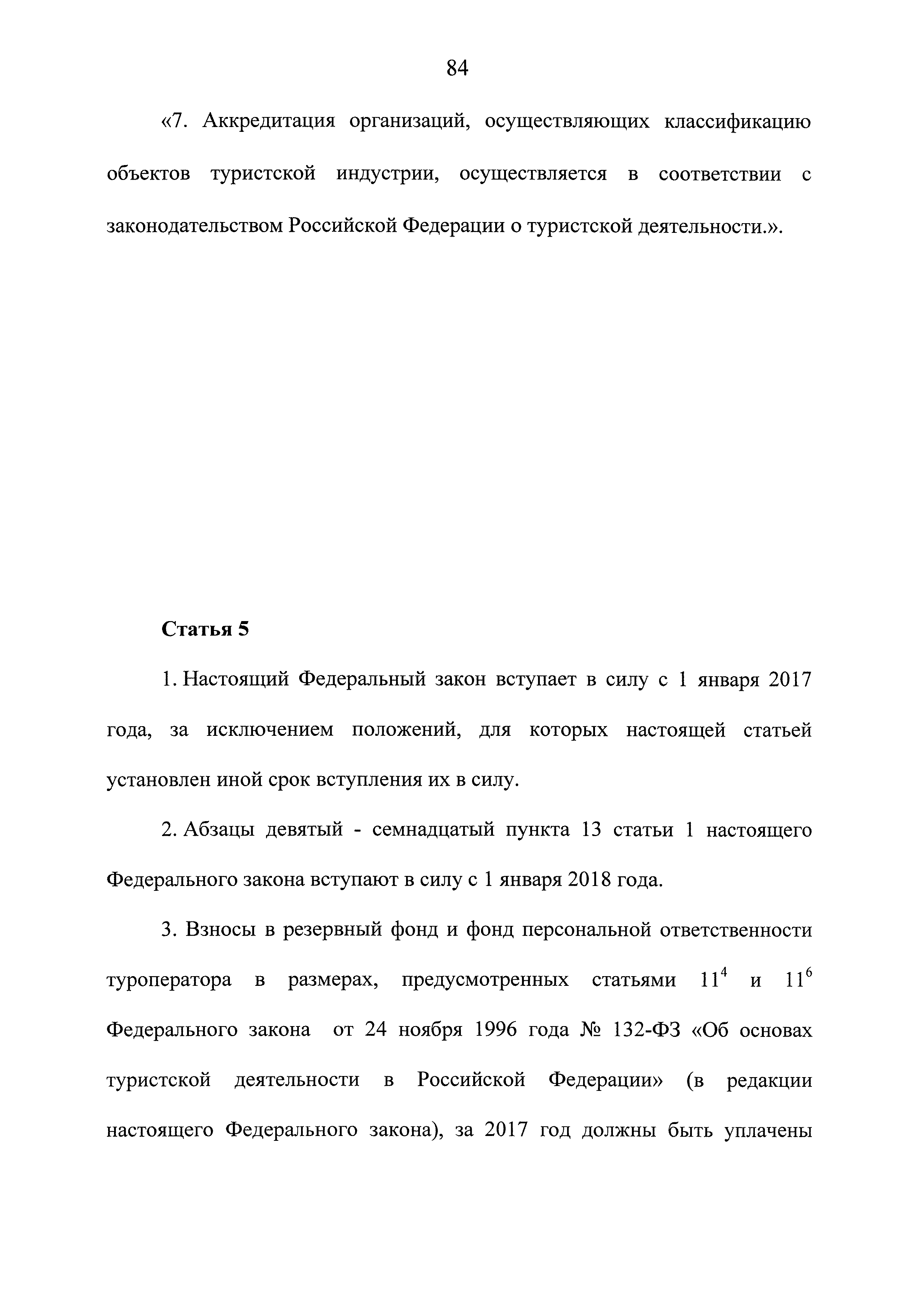 84

«7. Аккредитация организаций, осуществляющих классификацию объектов туристской индустрии, осуществляется в соответствии с законодательством Российской Федерации о туристской деятельности.».

Статья 5

1. Настоящий Федеральный закон вступает в силу с 1 января 2017 года, за исключением положений, для которых настоящей статьей установлен иной срок вступления их в силу.

2. Абзацы девятый - семнадцатый пункта 13 статьи 1 настоящего Федерального закона вступают в силу с 1 января 2018 года.

3. Взносы в резервный фонд и фонд персональной ответственности туроператора в размерах, предусмотренных статьями $11^4$ и $11^6$ Федерального закона от 24 ноября 1996 года № 132-ФЗ «Об основах туристской деятельности в Российской Федерации» (в редакции настоящего Федерального закона), за 2017 год должны быть уплачены